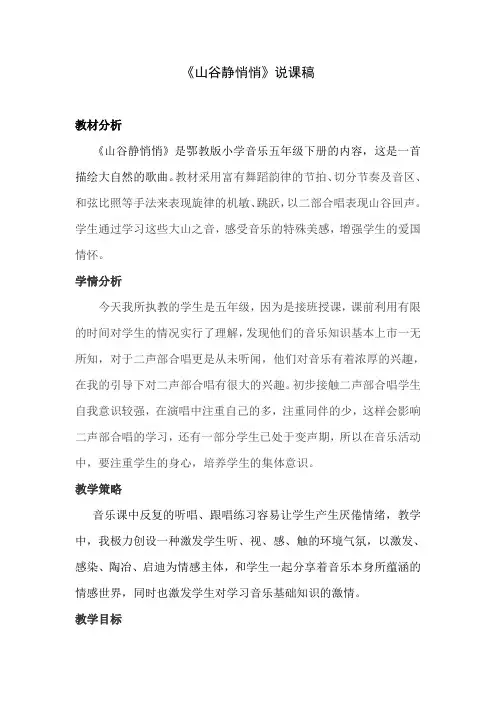 《山谷静悄悄》说课稿

教材分析

《山谷静悄悄》是鄂教版小学音乐五年级下册的内容，这是一首描绘大自然的歌曲。教材采用富有舞蹈韵律的节拍、切分节奏及音区、和弦比照等手法来表现旋律的机敏、跳跃，以二部合唱表现山谷回声。学生通过学习这些大山之音，感受音乐的特殊美感，增强学生的爱国情怀。

学情分析

今天我所执教的学生是五年级，因为是接班授课，课前利用有限的时间对学生的情况实行了理解，发现他们的音乐知识基本上市一无所知，对于二声部合唱更是从未听闻，他们对音乐有着浓厚的兴趣，在我的引导下对二声部合唱有很大的兴趣。初步接触二声部合唱学生自我意识较强，在演唱中注重自己的多，注重同伴的少，这样会影响二声部合唱的学习，还有一部分学生已处于变声期，所以在音乐活动中，要注重学生的身心，培养学生的集体意识。

教学策略

音乐课中反复的听唱、跟唱练习容易让学生产生厌倦情绪，教学中，我极力创设一种激发学生听、视、感、触的环境气氛，以激发、感染、陶冶、启迪为情感主体，和学生一起分享着音乐本身所蕴涵的情感世界，同时也激发学生对学习音乐基础知识的激情。

教学目标